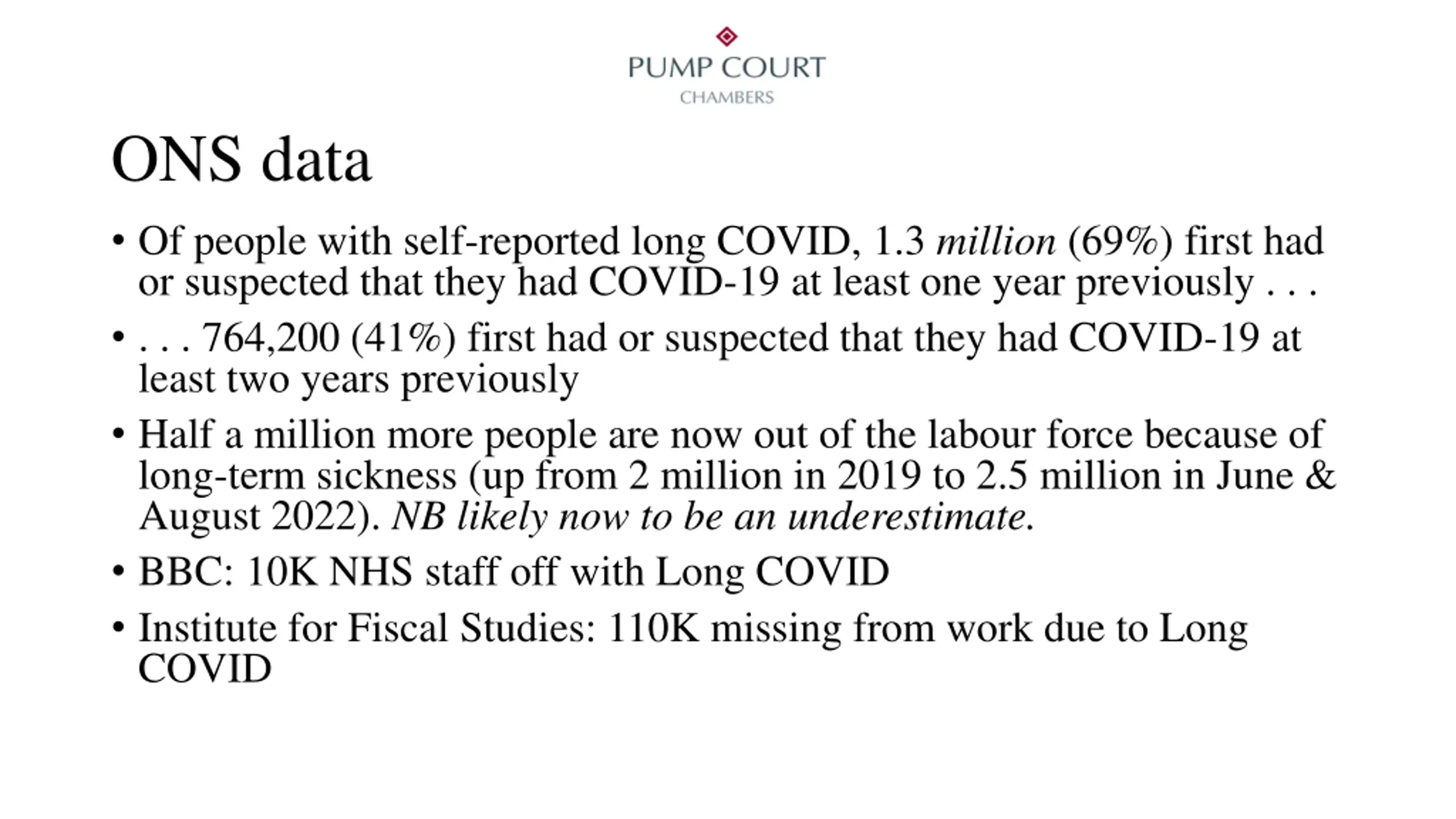 PUMP COURT
CHAMBERS

ONS data

• Of people with self-reported long COVID, 1.3 million (69%) first had or suspected that they had COVID-19 at least one year previously . . .

• . . . 764,200 (41%) first had or suspected that they had COVID-19 at least two years previously

• Half a million more people are now out of the labour force because of long-term sickness (up from 2 million in 2019 to 2.5 million in June & August 2022). NB likely now to be an underestimate.

• BBC: 10K NHS staff off with Long COVID

• Institute for Fiscal Studies: 110K missing from work due to Long COVID